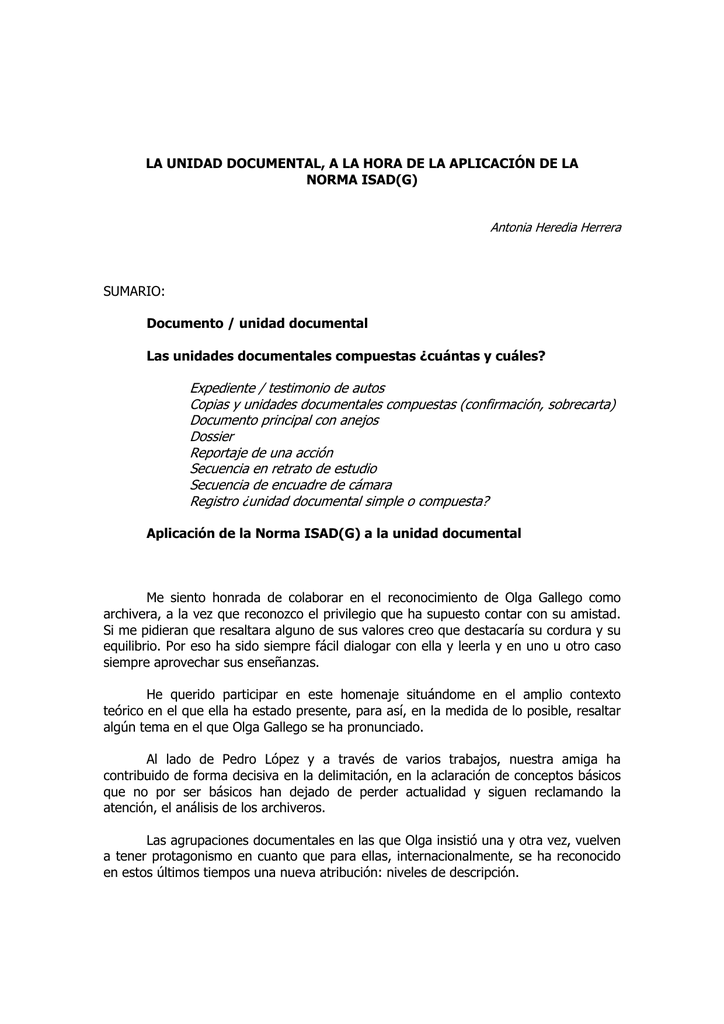 LA UNIDAD DOCUMENTAL, A LA HORA DE LA APLICACIÓN DE LA NORMA ISAD(G)

Antonia Heredia Herrera

SUMARIO:

Documento / unidad documental

Las unidades documentales compuestas ¿cuántas y cuáles?

Expediente / testimonio de autos
Copias y unidades documentales compuestas (confirmación, sobrecarta)
Documento principal con anejos
Dossier
Reportaje de una acción
Secuencia en retrato de estudio
Secuencia de encuadre de cámara
Registro ¿unidad documental simple o compuesta?

Aplicación de la Norma ISAD(G) a la unidad documental

Me siento honrada de colaborar en el reconocimiento de Olga Gallego como archivera, a la vez que reconozco el privilegio que ha supuesto contar con su amistad. Si me pidieran que resaltara alguno de sus valores creo que destacaría su cordura y su equilibrio. Por eso ha sido siempre fácil dialogar con ella y leerla y en uno u otro caso siempre aprovechar sus enseñanzas.

He querido participar en este homenaje situándome en el amplio contexto teórico en el que ella ha estado presente, para así, en la medida de lo posible, resaltar algún tema en el que Olga Gallego se ha pronunciado.

Al lado de Pedro López y a través de varios trabajos, nuestra amiga ha contribuido de forma decisiva en la delimitación, en la aclaración de conceptos básicos que no por ser básicos han dejado de perder actualidad y siguen reclamando la atención, el análisis de los archiveros.

Las agrupaciones documentales en las que Olga insistió una y otra vez, vuelven a tener protagonismo en cuanto que para ellas, internacionalmente, se ha reconocido en estos últimos tiempos una nueva atribución: niveles de descripción.